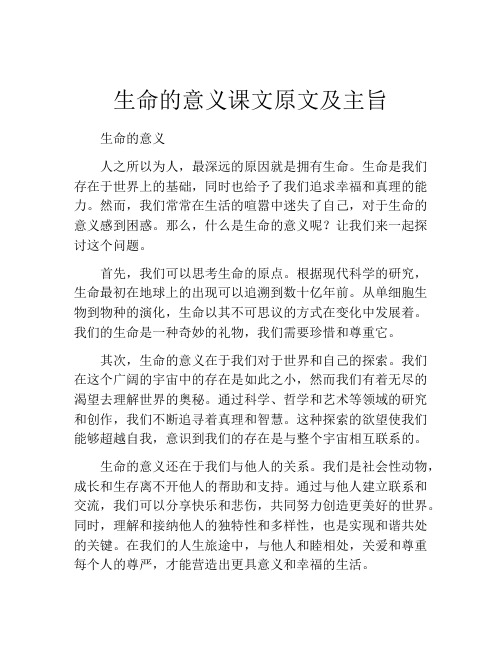 生命的意义课文原文及主旨

生命的意义

人之所以为人，最深远的原因就是拥有生命。生命是我们存在于世界上的基础，同时也给予了我们追求幸福和真理的能力。然而，我们常常在生活的喧嚣中迷失了自己，对于生命的意义感到困惑。那么，什么是生命的意义呢？让我们来一起探讨这个问题。

首先，我们可以思考生命的原点。根据现代科学的研究，生命最初在地球上的出现可以追溯到数十亿年前。从单细胞生物到物种的演化，生命以其不可思议的方式在变化中发展着。我们的生命是一种奇妙的礼物，我们需要珍惜和尊重它。

其次，生命的意义在于我们对于世界和自己的探索。我们在这个广阔的宇宙中的存在是如此之小，然而我们有着无尽的渴望去理解世界的奥秘。通过科学、哲学和艺术等领域的研究和创作，我们不断追寻着真理和智慧。这种探索的欲望使我们能够超越自我，意识到我们的存在是与整个宇宙相互联系的。

生命的意义还在于我们与他人的关系。我们是社会性动物，成长和生存离不开他人的帮助和支持。通过与他人建立联系和交流，我们可以分享快乐和悲伤，共同努力创造更美好的世界。同时，理解和接纳他人的独特性和多样性，也是实现和谐共处的关键。在我们的人生旅途中，与他人和睦相处，关爱和尊重每个人的尊严，才能营造出更具意义和幸福的生活。